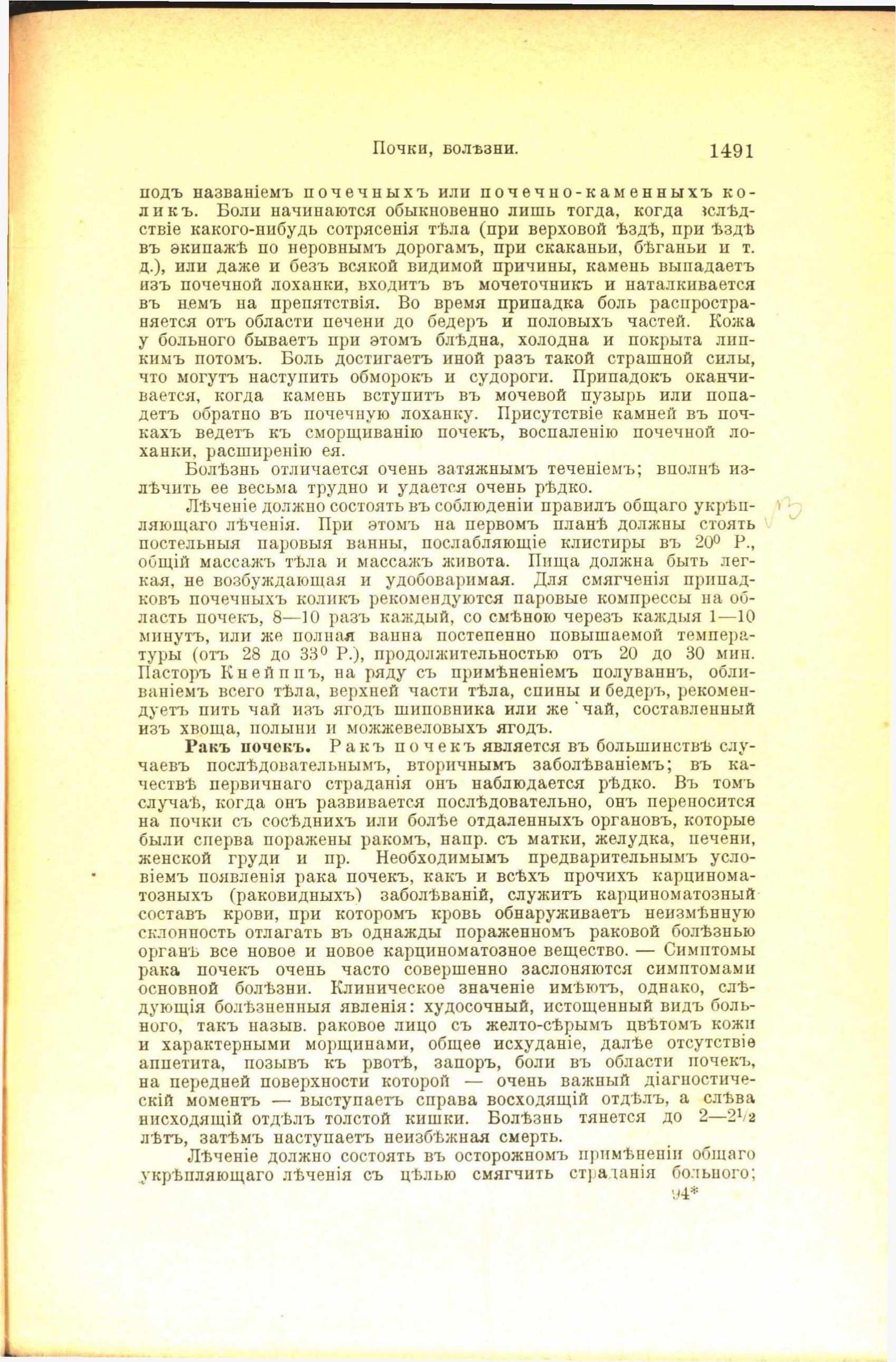 Почки, болѣзни. 1491

подъ названіемъ почечныхъ или почечно-каменныхъ коликъ. Боли начинаются обыкновенно лишь тогда, когда вслѣдствіе какого-нибудь сотрясенія тѣла (при верховой ѣздѣ, при ѣздѣ въ экипажѣ по неровнымъ дорогамъ, при скаканьи, бѣганьи и т. д.), или даже и безъ всякой видимой причины, камень выпадаетъ изъ почечной лоханки, входитъ въ мочеточникъ и наталкивается въ немъ на препятствія. Во время припадка боль распространяется отъ области печени до бедеръ и половыхъ частей. Кожа у больного бываетъ при этомъ блѣдна, холодна и покрыта липкимъ потомъ. Боль достигаетъ иной разъ такой страшной силы, что могутъ наступить обморокъ и судороги. Припадокъ оканчивается, когда камень вступитъ въ мочевой пузырь или попадетъ обратно въ почечную лоханку. Присутствіе камней въ почкахъ ведетъ къ сморщиванію почекъ, воспаленію почечной лоханки, расширенію ея.

Болѣзнь отличается очень затяжнымъ теченіемъ; вполнѣ излѣчить ее весьма трудно и удается очень рѣдко.

Лѣченіе должно состоять въ соблюденіи правилъ общаго укрѣпляющаго лѣченія. При этомъ на первомъ планѣ должны стоять постельныя паровыя ванны, послабляющіе клистиры въ $20^0$ Р., общій массажъ тѣла и массажъ живота. Пища должна быть легкая, не возбуждающая и удобоваримая. Для смягченія припадковъ почечныхъ коликъ рекомендуются паровые компрессы на область почекъ, 8—10 разъ каждый, со смѣною черезъ каждыя 1—10 минутъ, или же полная ванна постепенно повышаемой температуры (отъ 28 до $33^0$ Р.), продолжительностью отъ 20 до 30 мин. Пасторъ Кнейппъ, на ряду съ примѣненіемъ полуваннъ, обливаніемъ всего тѣла, верхней части тѣла, спины и бедеръ, рекомендуетъ пить чай изъ ягодъ шиповника или же чай, составленный изъ хвоща, полыни и можжевеловыхъ ягодъ.

Ракъ почекъ. Ракъ почекъ является въ большинствѣ случаевъ послѣдовательнымъ, вторичнымъ заболѣваніемъ; въ качествѣ первичнаго страданія онъ наблюдается рѣдко. Въ томъ случаѣ, когда онъ развивается послѣдовательно, онъ переносится на почки съ сосѣднихъ или болѣе отдаленныхъ органовъ, которые были сперва поражены ракомъ, напр. съ матки, желудка, печени, женской груди и пр. Необходимымъ предварительнымъ условіемъ появленія рака почекъ, какъ и всѣхъ прочихъ карциноматозныхъ (раковидныхъ) заболѣваній, служитъ карциноматозный составъ крови, при которомъ кровь обнаруживаетъ неизмѣнную склонность отлагать въ однажды пораженномъ раковой болѣзнью органѣ все новое и новое карциноматозное вещество. — Симптомы рака почекъ очень часто совершенно заслоняются симптомами основной болѣзни. Клиническое значеніе имѣютъ, однако, слѣдующія болѣзненныя явленія: худосочный, истощенный видъ больного, такъ назыв. раковое лицо съ желто-сѣрымъ цвѣтомъ кожи и характерными морщинами, общее исхуданіе, далѣе отсутствіе аппетита, позывъ къ рвотѣ, запоръ, боли въ области почекъ, на передней поверхности которой — очень важный діагностическій моментъ — выступаетъ справа восходящій отдѣлъ, а слѣва нисходящій отдѣлъ толстой кишки. Болѣзнь тянется до 2—$2^1/_2$ лѣтъ, затѣмъ наступаетъ неизбѣжная смерть.

Лѣченіе должно состоять въ осторожномъ примѣненіи общаго укрѣпляющаго лѣченія съ цѣлью смягчить страданія больного;

94*